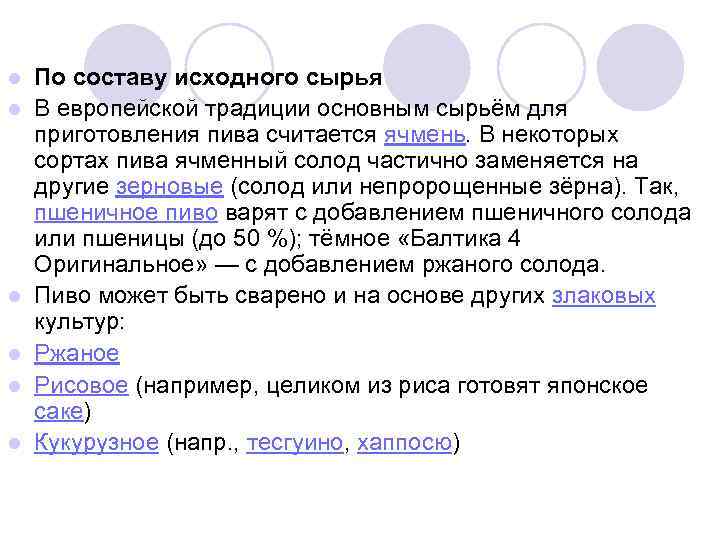 • По составу исходного сырья
• В европейской традиции основным сырьём для приготовления пива считается ячмень. В некоторых сортах пива ячменный солод частично заменяется на другие зерновые (солод или непророщенные зёрна). Так, пшеничное пиво варят с добавлением пшеничного солода или пшеницы (до 50 %); тёмное «Балтика 4 Оригинальное» — с добавлением ржаного солода.
• Пиво может быть сварено и на основе других злаковых культур:
• Ржаное
• Рисовое (например, целиком из риса готовят японское саке)
• Кукурузное (напр., тесгуино, хаппосю)